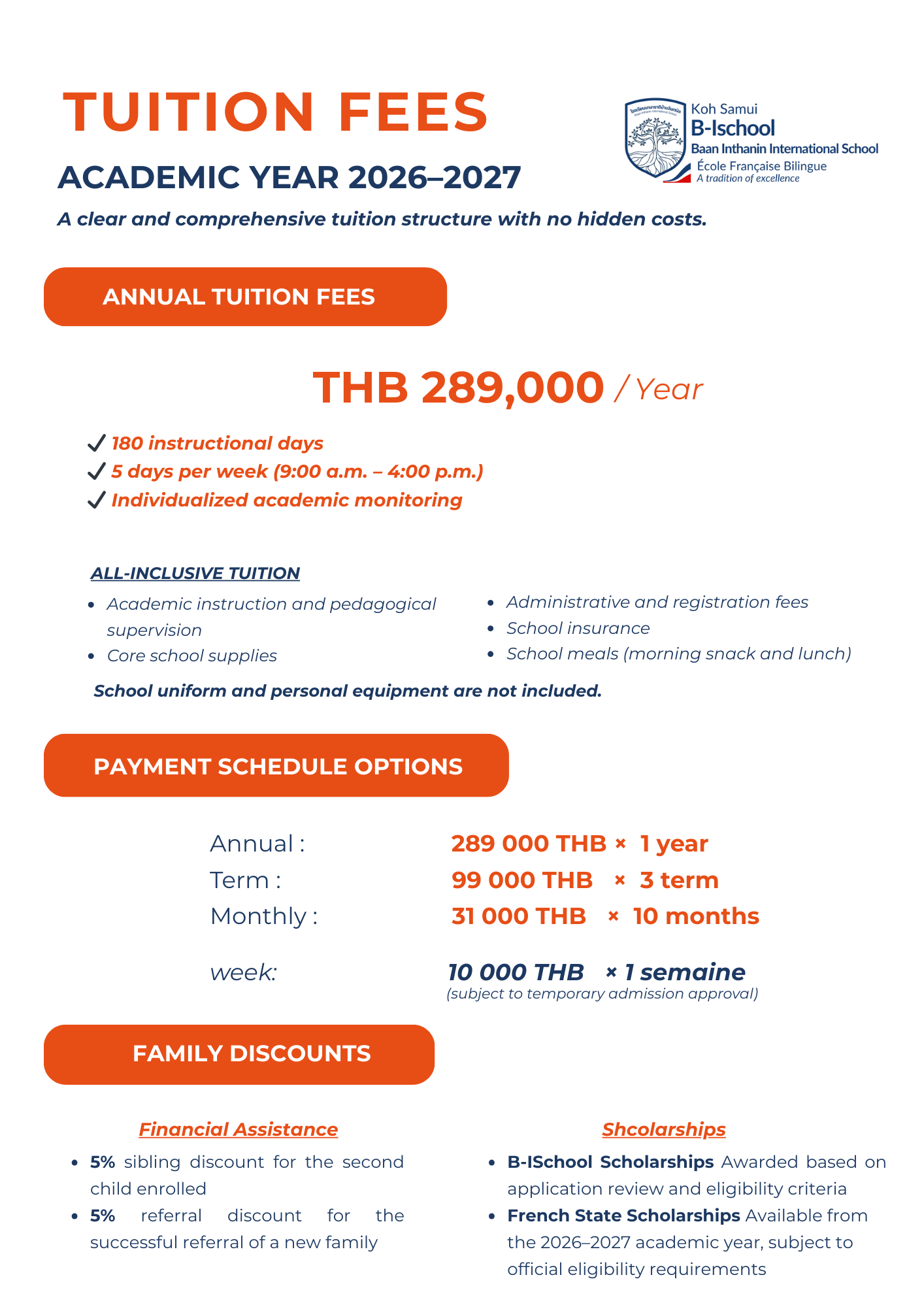 TUITION FEES

ACADEMIC YEAR 2026–2027

Koh Samui
B-Ischool
Baan Inthanin International School
École Française Bilingue
A tradition of excellence

A clear and comprehensive tuition structure with no hidden costs.

ANNUAL TUITION FEES

THB 289,000 / Year

✓ 180 instructional days
✓ 5 days per week (9:00 a.m. – 4:00 p.m.)
✓ Individualized academic monitoring

ALL-INCLUSIVE TUITION

- Academic instruction and pedagogical supervision
- Core school supplies

- Administrative and registration fees
- School insurance
- School meals (morning snack and lunch)

School uniform and personal equipment are not included.

PAYMENT SCHEDULE OPTIONS

Annual : 289 000 THB × 1 year
Term : 99 000 THB × 3 term
Monthly : 31 000 THB × 10 months

week: 10 000 THB × 1 semaine
(subject to temporary admission approval)

FAMILY DISCOUNTS

Financial Assistance

- 5% sibling discount for the second child enrolled
- 5% referral discount for the successful referral of a new family

Shcolarships

- B-ISchool Scholarships Awarded based on application review and eligibility criteria
- French State Scholarships Available from the 2026–2027 academic year, subject to official eligibility requirements